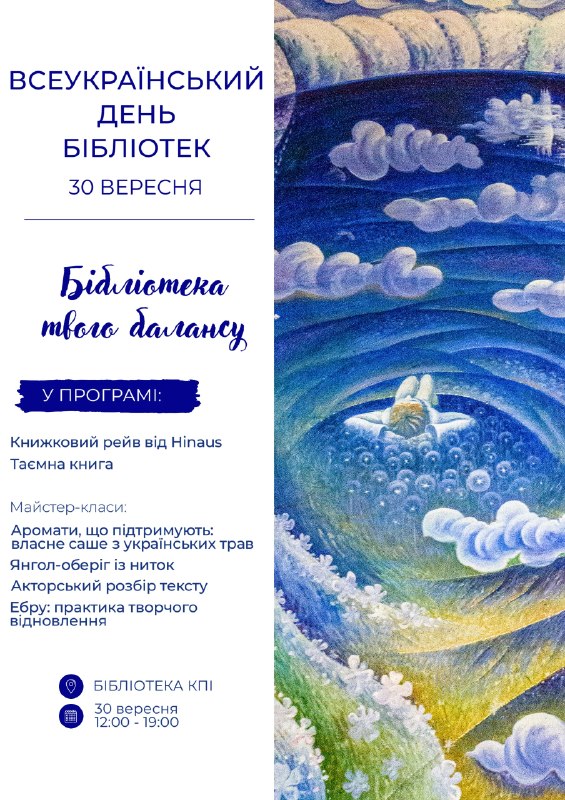 ВСЕУКРАЇНСЬКИЙ ДЕНЬ БІБЛІОТЕК

30 ВЕРЕСНЯ

Бібліотека твого балансу

У ПРОГРАМІ:

Книжковий рейв від Hinaus

Таємна книга

Майстер-класи:

Аромати, що підтримують: власне саше з українських трав

Янгол-оберіг із ниток

Акторський розбір тексту

Ебру: практика творчого відновлення

БІБЛІОТЕКА КПІ

30 вересня
12:00 - 19:00